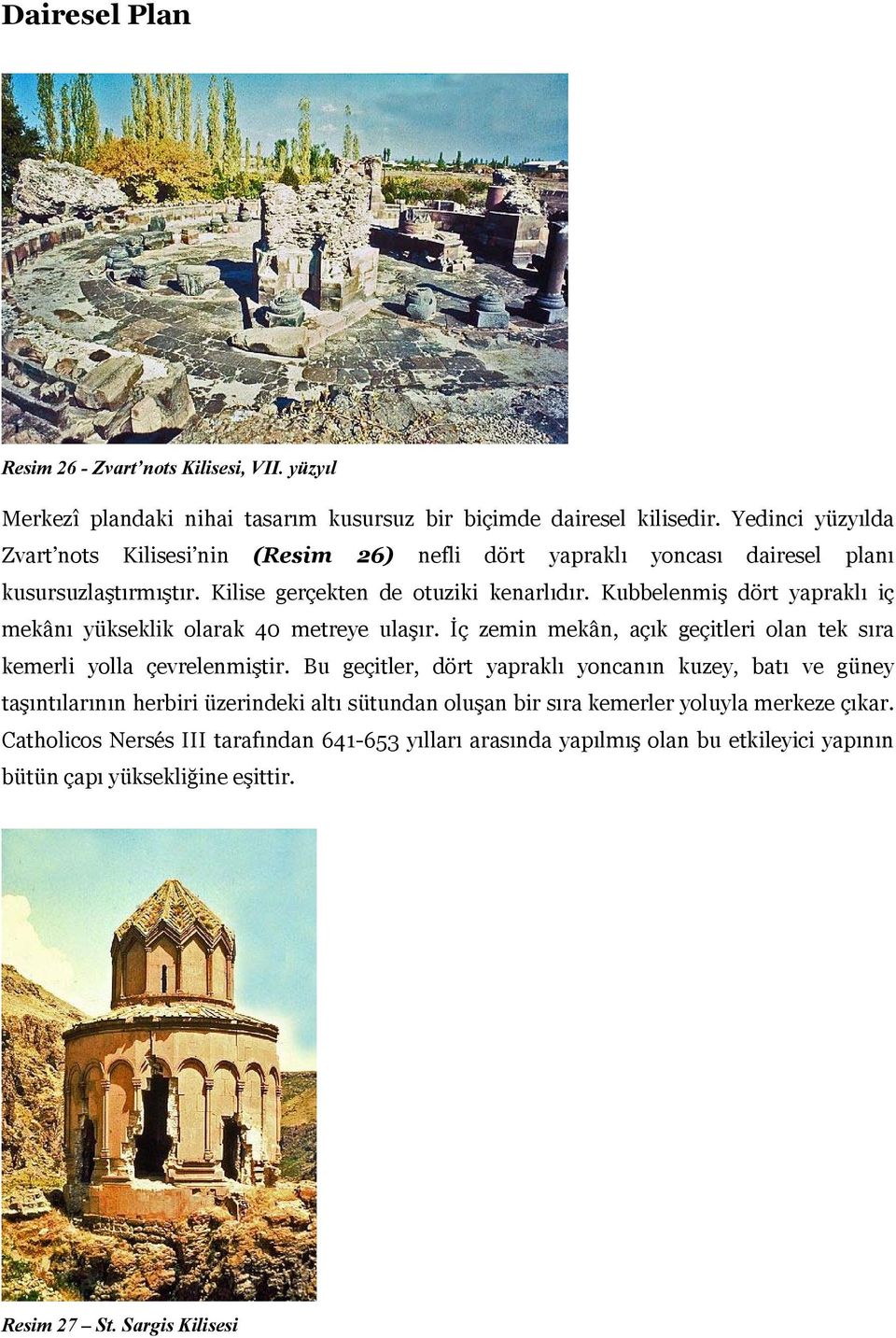 Dairesel Plan

Resim 26 - Zvart'nots Kilisesi, VII. yüzyıl

Merkezî plandaki nihai tasarım kusursuz bir biçimde dairesel kilisedir. Yedinci yüzyılda Zvart'nots Kilisesi'nin (Resim 26) nefli dört yapraklı yoncası dairesel planı kusursuzlaştırmıştır. Kilise gerçekten de otuziki kenarlıdır. Kubbelenmiş dört yapraklı iç mekânı yükseklik olarak 40 metreye ulaşır. İç zemin mekân, açık geçitleri olan tek sıra kemerli yolla çevrelenmiştir. Bu geçitler, dört yapraklı yoncanın kuzey, batı ve güney taşıntılarının herbiri üzerindeki altı sütundan oluşan bir sıra kemerler yoluyla merkeze çıkar. Catholicos Nersés III tarafından 641-653 yılları arasında yapılmış olan bu etkileyici yapının bütün çapı yüksekliğine eşittir.

Resim 27 – St. Sargis Kilisesi